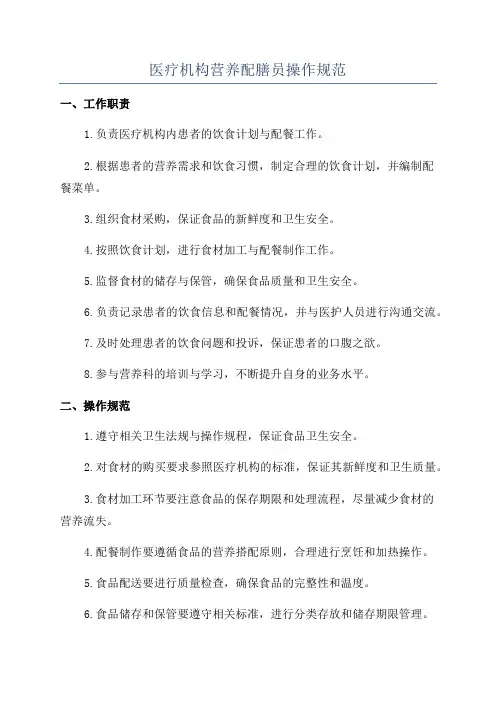 医疗机构营养配膳员操作规范

一、工作职责

1.负责医疗机构内患者的饮食计划与配餐工作。

2.根据患者的营养需求和饮食习惯，制定合理的饮食计划，并编制配餐菜单。

3.组织食材采购，保证食品的新鲜度和卫生安全。

4.按照饮食计划，进行食材加工与配餐制作工作。

5.监督食材的储存与保管，确保食品质量和卫生安全。

6.负责记录患者的饮食信息和配餐情况，并与医护人员进行沟通交流。

7.及时处理患者的饮食问题和投诉，保证患者的口腹之欲。

8.参与营养科的培训与学习，不断提升自身的业务水平。

二、操作规范

1.遵守相关卫生法规与操作规程，保证食品卫生安全。

2.对食材的购买要求参照医疗机构的标准，保证其新鲜度和卫生质量。

3.食材加工环节要注意食品的保存期限和处理流程，尽量减少食材的营养流失。

4.配餐制作要遵循食品的营养搭配原则，合理进行烹饪和加热操作。

5.食品配送要进行质量检查，确保食品的完整性和温度。

6.食品储存和保管要遵守相关标准，进行分类存放和储存期限管理。